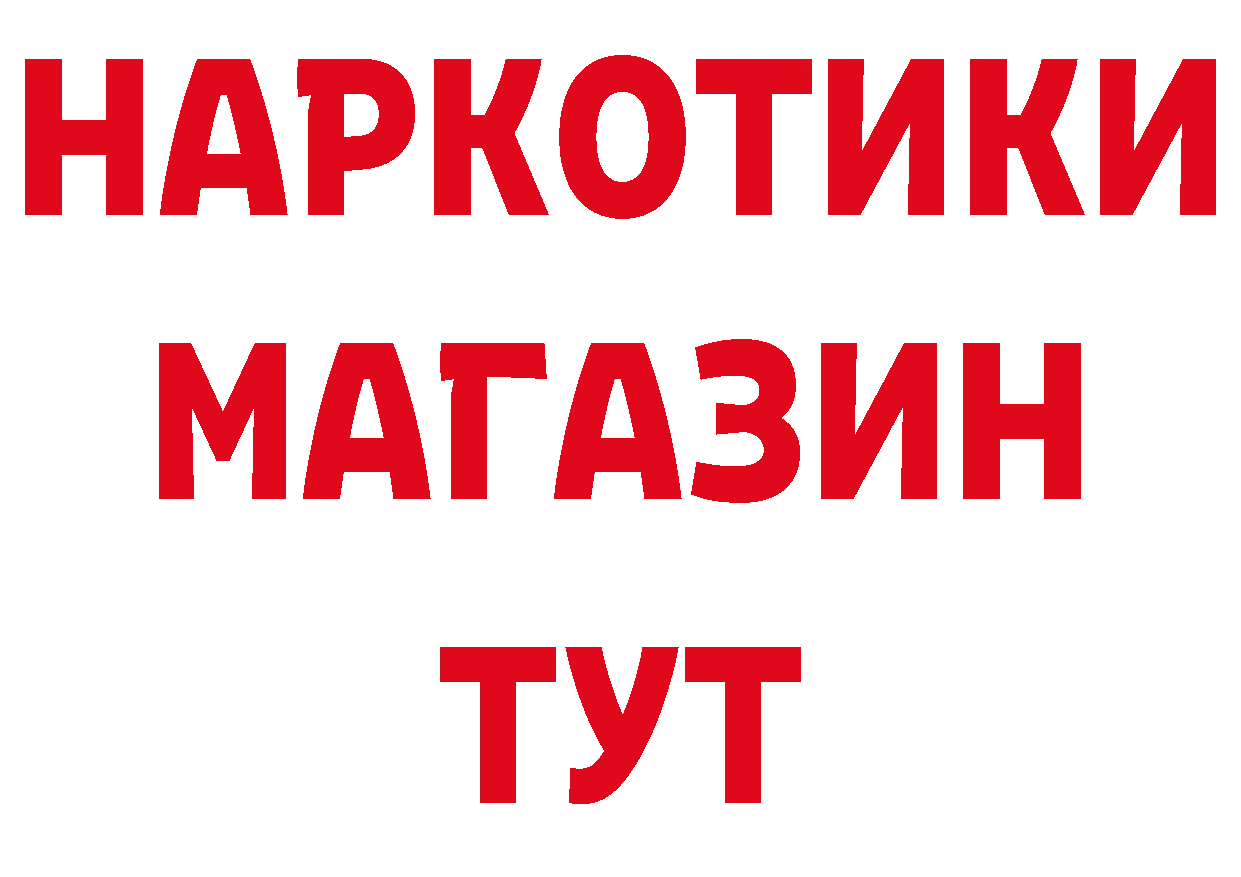 НАРКОТИКИ
МАГАЗИН
ТУТ